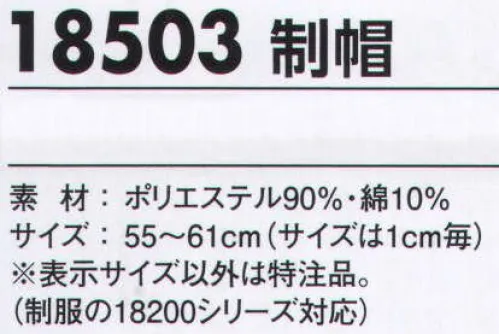 18503 制帽

素　材：ポリエステル90%・綿10%
サイズ：55～61cm（サイズは1cm毎）
※表示サイズ以外は特注品。
（制服の18200シリーズ対応）